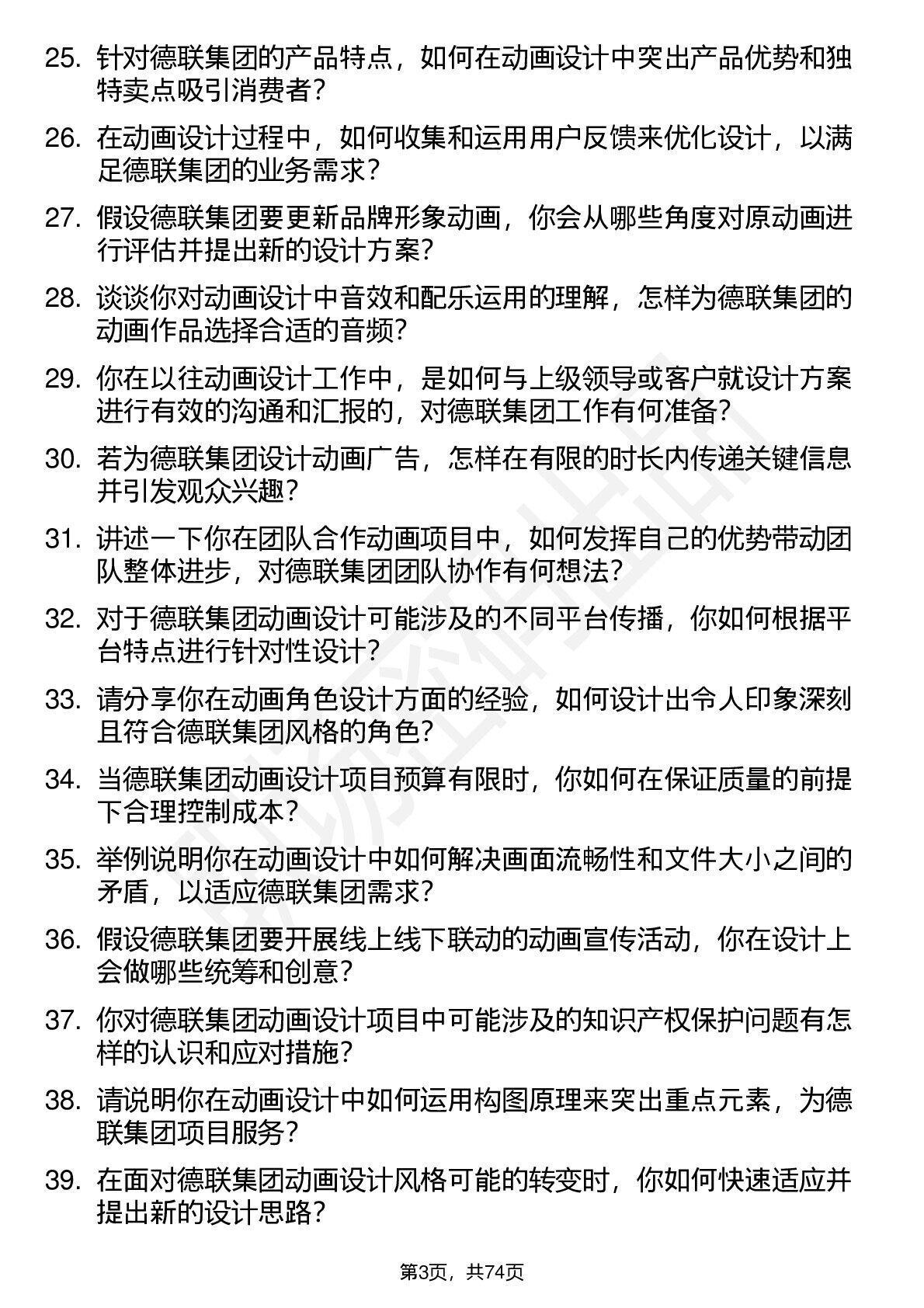 25. 针对德联集团的产品特点，如何在动画设计中突出产品优势和独特卖点吸引消费者？

26. 在动画设计过程中，如何收集和运用用户反馈来优化设计，以满足德联集团的业务需求？

27. 假设德联集团要更新品牌形象动画，你会从哪些角度对原动画进行评估并提出新的设计方案？

28. 谈谈你对动画设计中音效和配乐运用的理解，怎样为德联集团的动画作品选择合适的音频？

29. 你在以往动画设计工作中，是如何与上级领导或客户就设计方案进行有效的沟通和汇报的，对德联集团工作有何准备？

30. 若为德联集团设计动画广告，怎样在有限的时长内传递关键信息并引发观众兴趣？

31. 讲述一下你在团队合作动画项目中，如何发挥自己的优势带动团队整体进步，对德联集团团队协作有何想法？

32. 对于德联集团动画设计可能涉及的不同平台传播，你如何根据平台特点进行针对性设计？

33. 请分享你在动画角色设计方面的经验，如何设计出令人印象深刻且符合德联集团风格的角色？

34. 当德联集团动画设计项目预算有限时，你如何在保证质量的前提下合理控制成本？

35. 举例说明你在动画设计中如何解决画面流畅性和文件大小之间的矛盾，以适应德联集团需求？

36. 假设德联集团要开展线上线下联动的动画宣传活动，你在设计上会做哪些统筹和创意？

37. 你对德联集团动画设计项目中可能涉及的知识产权保护问题有怎样的认识和应对措施？

38. 请说明你在动画设计中如何运用构图原理来突出重点元素，为德联集团项目服务？

39. 在面对德联集团动画设计风格可能的转变时，你如何快速适应并提出新的设计思路？

第3页，共74页